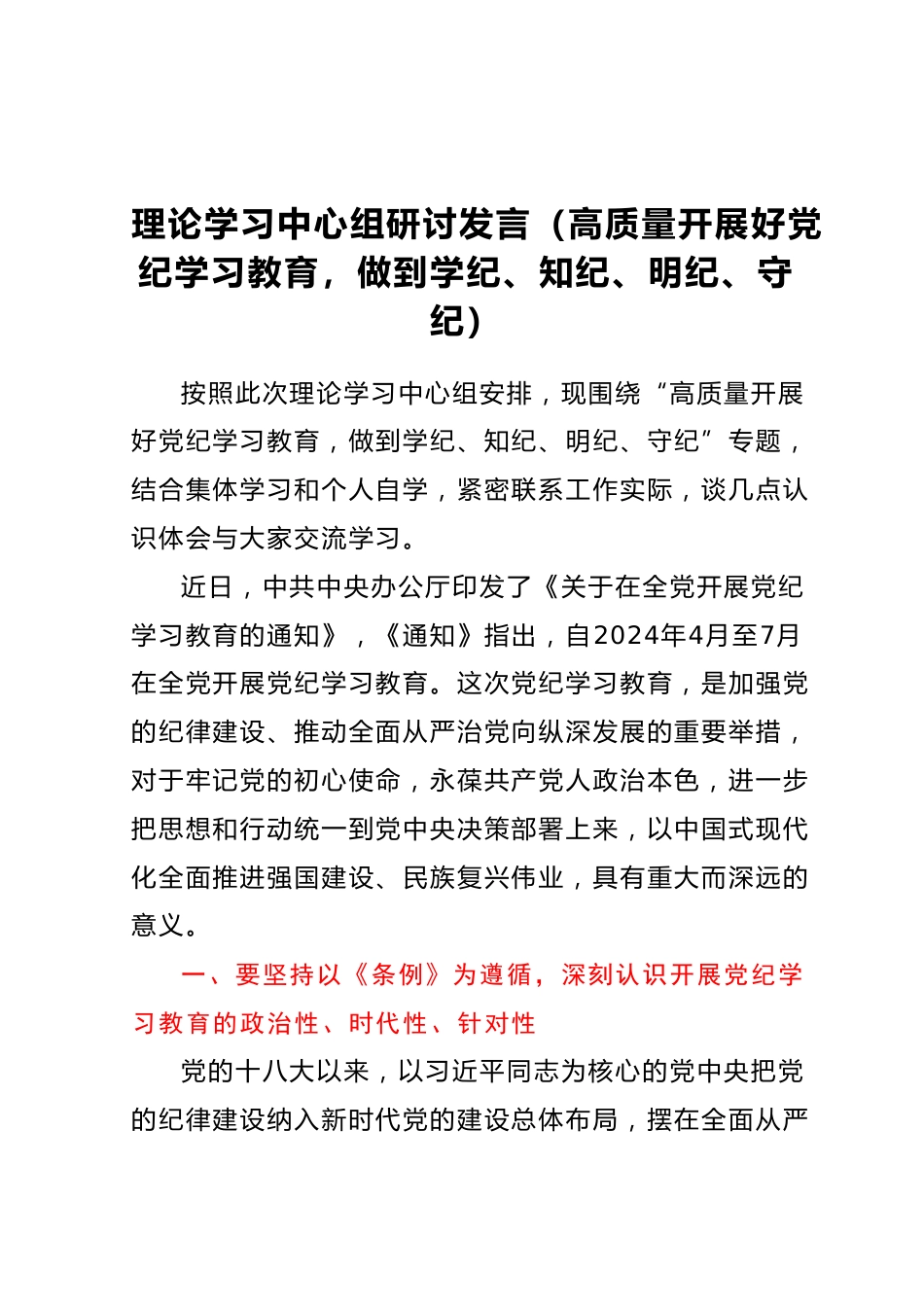 理论学习中心组研讨发言（高质量开展好党纪学习教育，做到学纪、知纪、明纪、守纪）

按照此次理论学习中心组安排，现围绕“高质量开展好党纪学习教育，做到学纪、知纪、明纪、守纪”专题，结合集体学习和个人自学，紧密联系工作实际，谈几点认识体会与大家交流学习。

近日，中共中央办公厅印发了《关于在全党开展党纪学习教育的通知》，《通知》指出，自2024年4月至7月在全党开展党纪学习教育。这次党纪学习教育，是加强党的纪律建设、推动全面从严治党向纵深发展的重要举措，对于牢记党的初心使命，永葆共产党人政治本色，进一步把思想和行动统一到党中央决策部署上来，以中国式现代化全面推进强国建设、民族复兴伟业，具有重大而深远的意义。

一、要坚持以《条例》为遵循，深刻认识开展党纪学习教育的政治性、时代性、针对性

党的十八大以来，以习近平同志为核心的党中央把党的纪律建设纳入新时代党的建设总体布局，摆在全面从严